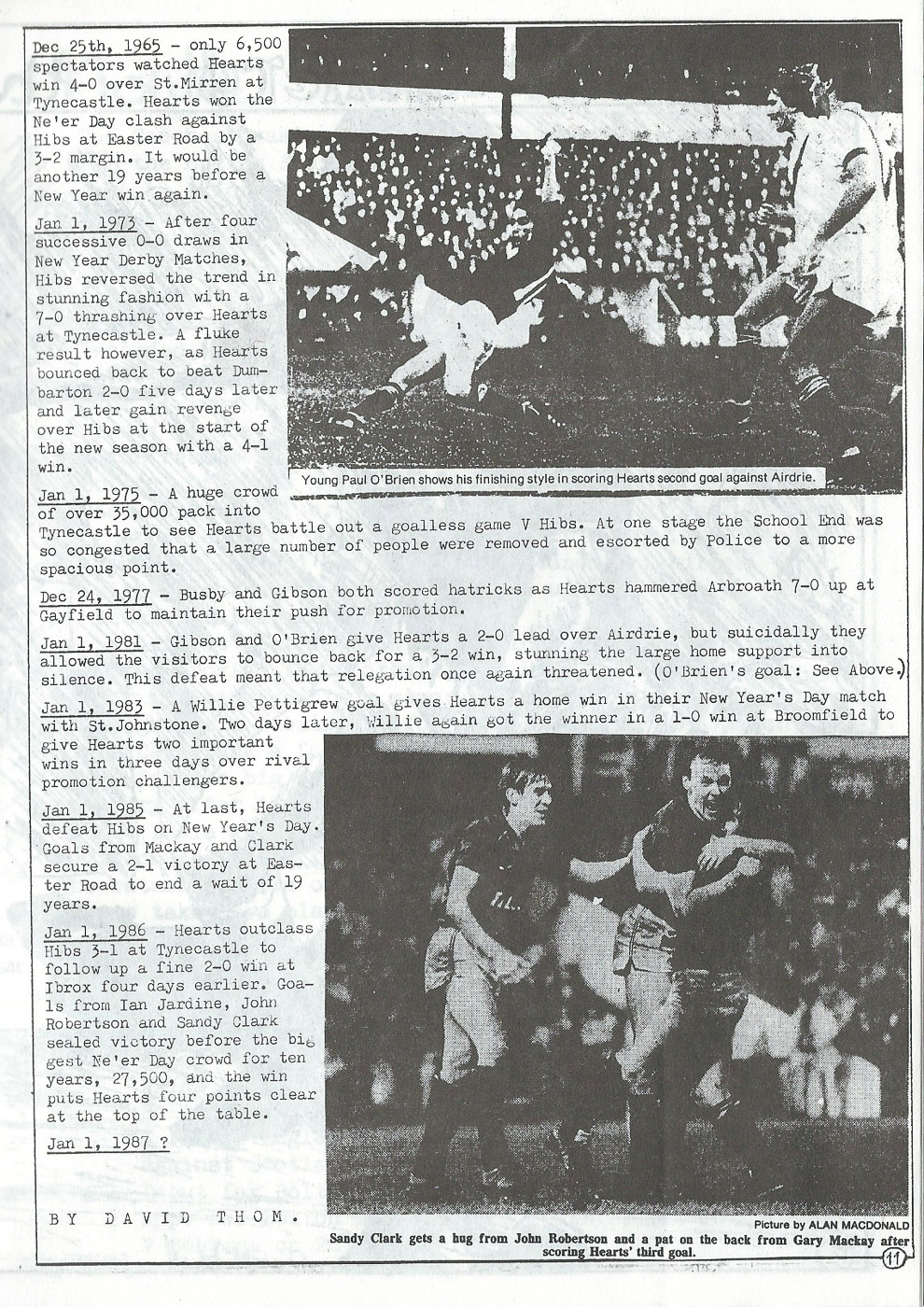 Dec 25th, 1965 - only 6,500 spectators watched Hearts win 4-0 over St.Mirren at Tynecastle. Hearts won the Ne'er Day clash against Hibs at Easter Road by a 3-2 margin. It would be another 19 years before a New Year win again.

Jan 1, 1973 - After four successive 0-0 draws in New Year Derby Matches, Hibs reversed the trend in stunning fashion with a 7-0 thrashing over Hearts at Tynecastle. A fluke result however, as Hearts bounced back to beat Dumbarton 2-0 five days later and later gain revenge over Hibs at the start of the new season with a 4-1 win.

Young Paul O'Brien shows his finishing style in scoring Hearts second goal against Airdrie.

Jan 1, 1975 - A huge crowd of over 35,000 pack into Tynecastle to see Hearts battle out a goalless game V Hibs. At one stage the School End was so congested that a large number of people were removed and escorted by Police to a more spacious point.

Dec 24, 1977 - Busby and Gibson both scored hatricks as Hearts hammered Arbroath 7-0 up at Gayfield to maintain their push for promotion.

Jan 1, 1981 - Gibson and O'Brien give Hearts a 2-0 lead over Airdrie, but suicidally they allowed the visitors to bounce back for a 3-2 win, stunning the large home support into silence. This defeat meant that relegation once again threatened. (O'Brien's goal: See Above.)

Jan 1, 1983 - A Willie Pettigrew goal gives Hearts a home win in their New Year's Day match with St.Johnstone. Two days later, Willie again got the winner in a 1-0 win at Broomfield to give Hearts two important wins in three days over rival promotion challengers.

Jan 1, 1985 - At last, Hearts defeat Hibs on New Year's Day. Goals from Mackay and Clark secure a 2-1 victory at Easter Road to end a wait of 19 years.

Jan 1, 1986 - Hearts outclass Hibs 3-1 at Tynecastle to follow up a fine 2-0 win at Ibrox four days earlier. Goals from Ian Jardine, John Robertson and Sandy Clark sealed victory before the biggest Ne'er Day crowd for ten years, 27,500, and the win puts Hearts four points clear at the top of the table.

Jan 1, 1987 ?

BY DAVID THOM.

Picture by ALAN MACDONALD
Sandy Clark gets a hug from John Robertson and a pat on the back from Gary Mackay after scoring Hearts' third goal.

11